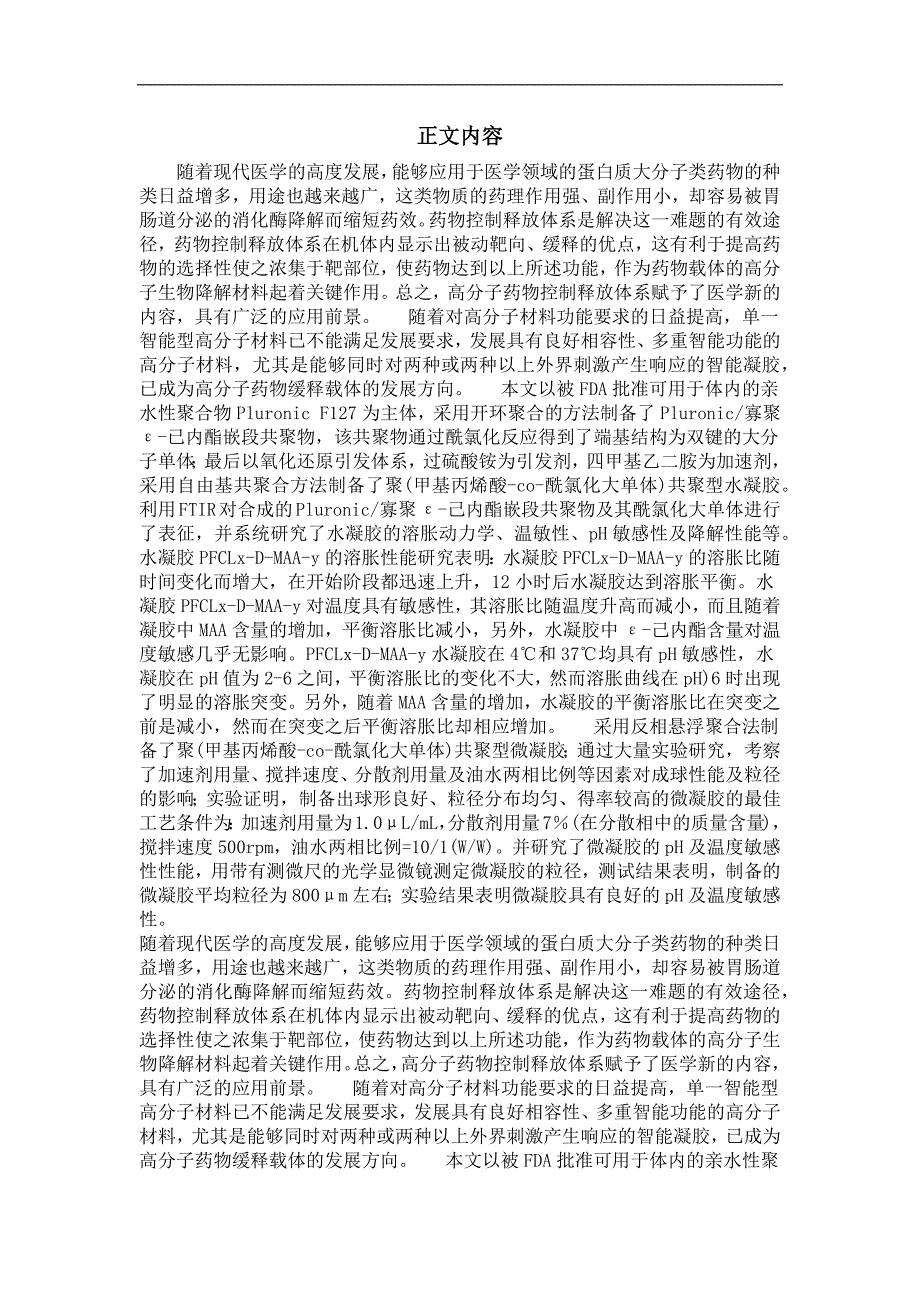 正文内容

随着现代医学的高度发展，能够应用于医学领域的蛋白质大分子类药物的种类日益增多，用途也越来越广，这类物质的药理作用强、副作用小，却容易被胃肠道分泌的消化酶降解而缩短药效。药物控制释放体系是解决这一难题的有效途径，药物控制释放体系在机体内显示出被动靶向、缓释的优点，这有利于提高药物的选择性使之浓集于靶部位，使药物达到以上所述功能，作为药物载体的高分子生物降解材料起着关键作用。总之，高分子药物控制释放体系赋予了医学新的内容，具有广泛的应用前景。 随着对高分子材料功能要求的日益提高，单一智能型高分子材料已不能满足发展要求，发展具有良好相容性、多重智能功能的高分子材料，尤其是能够同时对两种或两种以上外界刺激产生响应的智能凝胶，已成为高分子药物缓释载体的发展方向。 本文以被FDA批准可用于体内的亲水性聚合物Pluronic F127为主体，采用开环聚合的方法制备了Pluronic/寡聚ε-己内酯嵌段共聚物，该共聚物通过酰氯化反应得到了端基结构为双键的大分子单体;最后以氧化还原引发体系，过硫酸铵为引发剂，四甲基乙二胺为加速剂，采用自由基共聚合方法制备了聚(甲基丙烯酸-co-酰氯化大单体)共聚型水凝胶。利用FTIR对合成的Pluronic/寡聚ε-己内酯嵌段共聚物及其酰氯化大单体进行了表征，并系统研究了水凝胶的溶胀动力学、温敏性、pH敏感性及降解性能等。水凝胶PFCLx-D-MAA-y的溶胀性能研究表明:水凝胶PFCLx-D-MAA-y的溶胀比随时间变化而增大，在开始阶段都迅速上升，12小时后水凝胶达到溶胀平衡。水凝胶PFCLx-D-MAA-y对温度具有敏感性，其溶胀比随温度升高而减小，而且随着凝胶中MAA含量的增加，平衡溶胀比减小，另外，水凝胶中ε-己内酯含量对温度敏感几乎无影响。PFCLx-D-MAA-y水凝胶在4℃和37℃均具有pH敏感性，水凝胶在pH值为2-6之间，平衡溶胀比的变化不大，然而溶胀曲线在pH)6时出现了明显的溶胀突变。另外，随着MAA含量的增加，水凝胶的平衡溶胀比在突变之前是减小，然而在突变之后平衡溶胀比却相应增加。 采用反相悬浮聚合法制备了聚(甲基丙烯酸-co-酰氯化大单体)共聚型微凝胶;通过大量实验研究，考察了加速剂用量、搅拌速度、分散剂用量及油水两相比例等因素对成球性能及粒径的影响;实验证明，制备出球形良好、粒径分布均匀、得率较高的微凝胶的最佳工艺条件为:加速剂用量为1.0μL/mL,分散剂用量7%(在分散相中的质量含量)，搅拌速度500rpm，油水两相比例=10/1(W/W)。并研究了微凝胶的pH及温度敏感性性能，用带有测微尺的光学显微镜测定微凝胶的粒径，测试结果表明，制备的微凝胶平均粒径为800μm左右;实验结果表明微凝胶具有良好的pH及温度敏感性。

随着现代医学的高度发展，能够应用于医学领域的蛋白质大分子类药物的种类日益增多，用途也越来越广，这类物质的药理作用强、副作用小，却容易被胃肠道分泌的消化酶降解而缩短药效。药物控制释放体系是解决这一难题的有效途径，药物控制释放体系在机体内显示出被动靶向、缓释的优点，这有利于提高药物的选择性使之浓集于靶部位，使药物达到以上所述功能，作为药物载体的高分子生物降解材料起着关键作用。总之，高分子药物控制释放体系赋予了医学新的内容，具有广泛的应用前景。 随着对高分子材料功能要求的日益提高，单一智能型高分子材料已不能满足发展要求，发展具有良好相容性、多重智能功能的高分子材料，尤其是能够同时对两种或两种以上外界刺激产生响应的智能凝胶，已成为高分子药物缓释载体的发展方向。 本文以被FDA批准可用于体内的亲水性聚